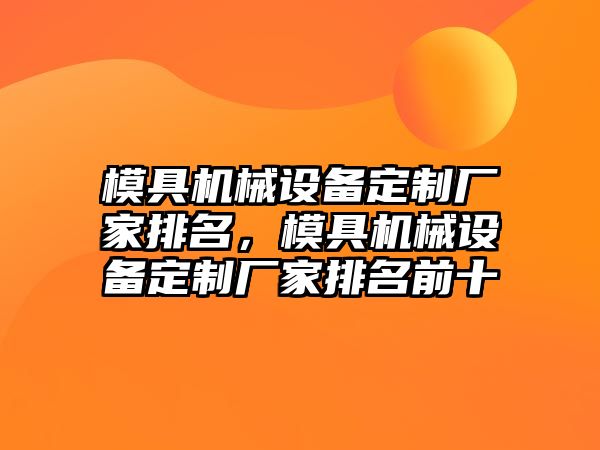 模具机械设备定制厂家排名，模具机械设备定制厂家排名前十